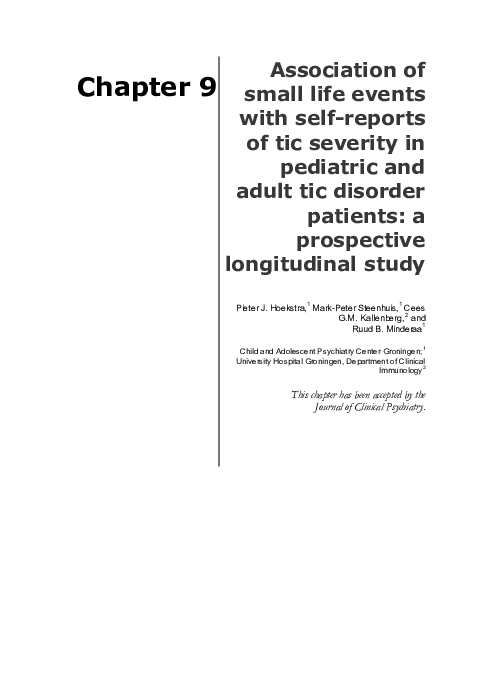 Chapter 9

Association of small life events with self-reports of tic severity in pediatric and adult tic disorder patients: a prospective longitudinal study

Pieter J. Hoekstra,$^1$ Mark-Peter Steenhuis,$^1$ Cees G.M. Kallenberg,$^2$ and Ruud B. Minderaa$^1$

Child and Adolescent Psychiatry Center Groningen;$^1$ University Hospital Groningen, Department of Clinical Immunology$^2$

This chapter has been accepted by the Journal of Clinical Psychiatry.